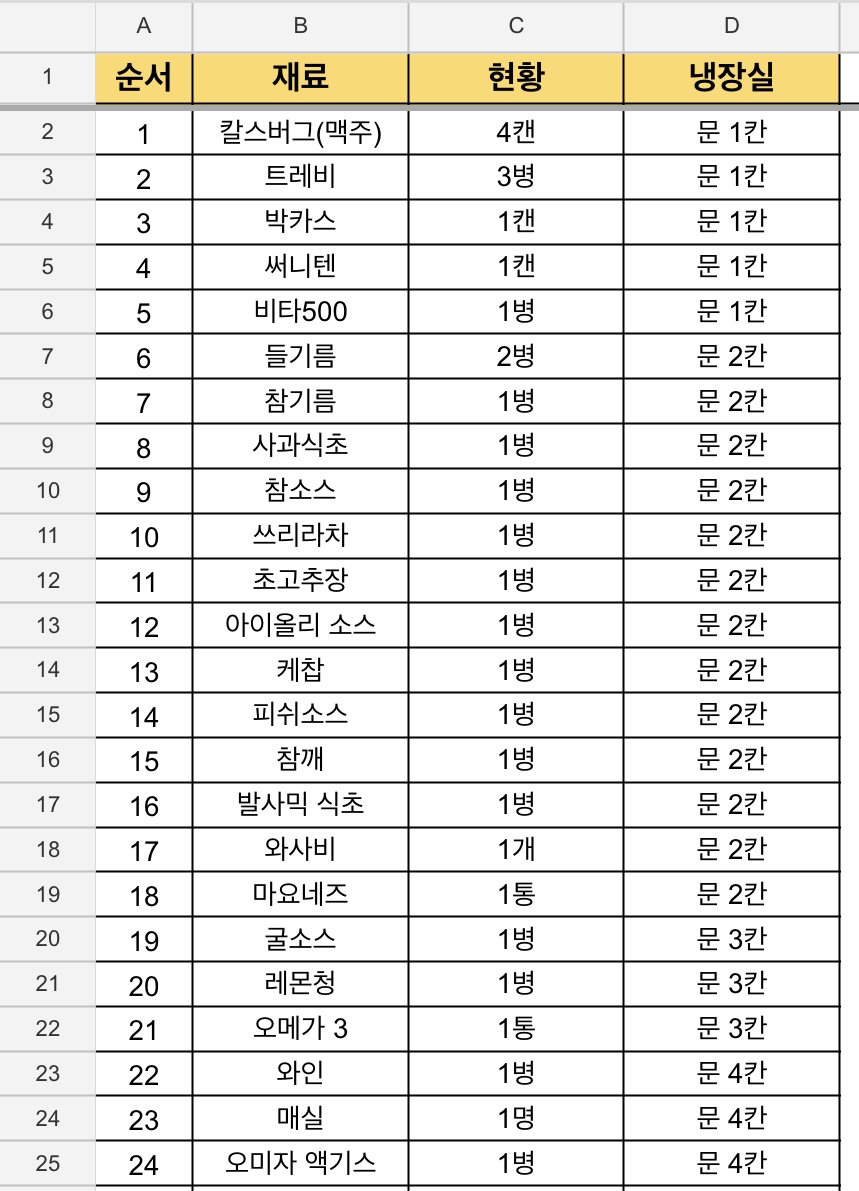 |  | A | B | C | D |
|---|---|---|---|---|
| 1 | 순서 | 재료 | 현황 | 냉장실 |
| 2 | 1 | 칼스버그(맥주) | 4캔 | 문 1칸 |
| 3 | 2 | 트레비 | 3병 | 문 1칸 |
| 4 | 3 | 박카스 | 1캔 | 문 1칸 |
| 5 | 4 | 써니텐 | 1캔 | 문 1칸 |
| 6 | 5 | 비타500 | 1병 | 문 1칸 |
| 7 | 6 | 들기름 | 2병 | 문 2칸 |
| 8 | 7 | 참기름 | 1병 | 문 2칸 |
| 9 | 8 | 사과식초 | 1병 | 문 2칸 |
| 10 | 9 | 참소스 | 1병 | 문 2칸 |
| 11 | 10 | 쓰리라차 | 1병 | 문 2칸 |
| 12 | 11 | 초고추장 | 1병 | 문 2칸 |
| 13 | 12 | 아이올리 소스 | 1병 | 문 2칸 |
| 14 | 13 | 케찹 | 1병 | 문 2칸 |
| 15 | 14 | 피쉬소스 | 1병 | 문 2칸 |
| 16 | 15 | 참깨 | 1병 | 문 2칸 |
| 17 | 16 | 발사믹 식초 | 1병 | 문 2칸 |
| 18 | 17 | 와사비 | 1개 | 문 2칸 |
| 19 | 18 | 마요네즈 | 1통 | 문 2칸 |
| 20 | 19 | 굴소스 | 1병 | 문 3칸 |
| 21 | 20 | 레몬청 | 1병 | 문 3칸 |
| 22 | 21 | 오메가 3 | 1통 | 문 3칸 |
| 23 | 22 | 와인 | 1병 | 문 4칸 |
| 24 | 23 | 매실 | 1명 | 문 4칸 |
| 25 | 24 | 오미자 액기스 | 1병 | 문 4칸 |